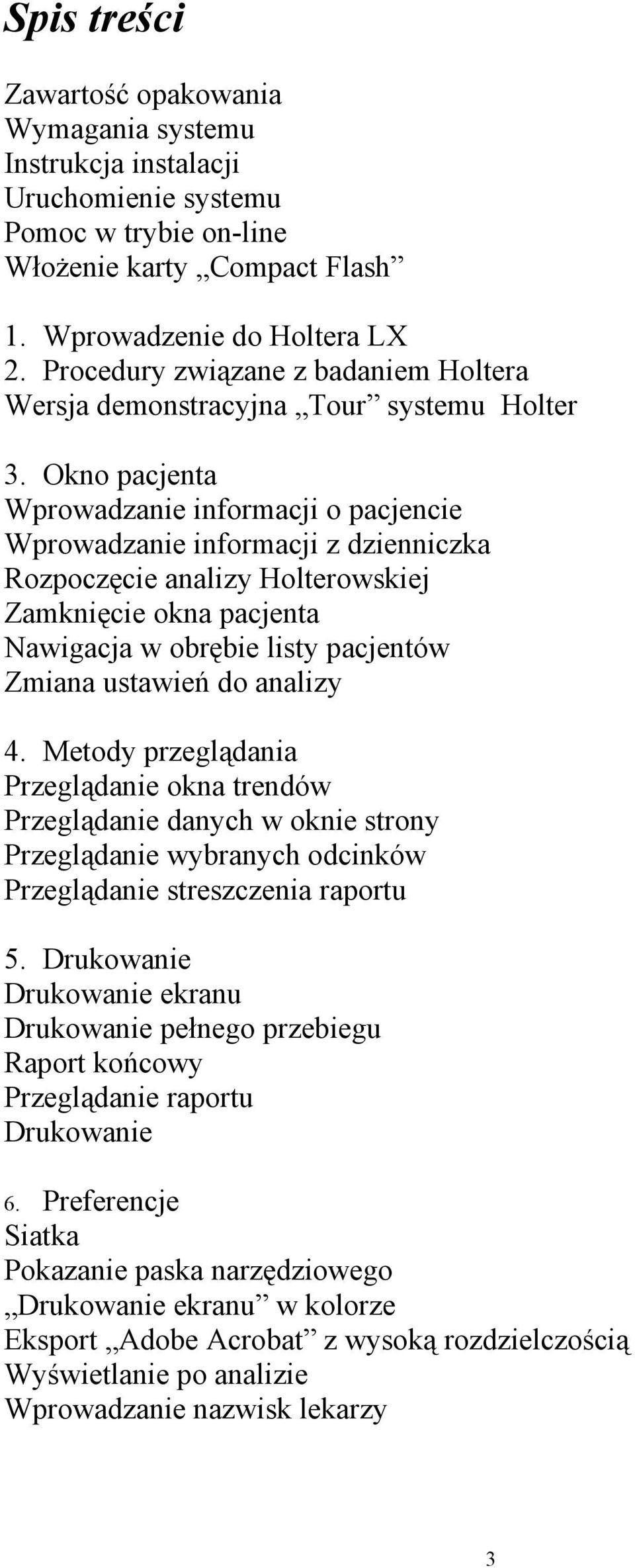 Spis treści

Zawartość opakowania
Wymagania systemu
Instrukcja instalacji
Uruchomienie systemu
Pomoc w trybie on-line
Włożenie karty „Compact Flash”

1. Wprowadzenie do Holtera LX
2. Procedury związane z badaniem Holtera
Wersja demonstracyjna „Tour” systemu Holter

3. Okno pacjenta
Wprowadzanie informacji o pacjencie
Wprowadzanie informacji z dzienniczka
Rozpoczęcie analizy Holterowskiej
Zamknięcie okna pacjenta
Nawigacja w obrębie listy pacjentów
Zmiana ustawień do analizy

4. Metody przeglądania
Przeglądanie okna trendów
Przeglądanie danych w oknie strony
Przeglądanie wybranych odcinków
Przeglądanie streszczenia raportu

5. Drukowanie
Drukowanie ekranu
Drukowanie pełnego przebiegu
Raport końcowy
Przeglądanie raportu
Drukowanie

6. Preferencje
Siatka
Pokazanie paska narzędziowego
„Drukowanie ekranu” w kolorze
Eksport „Adobe Acrobat” z wysoką rozdzielczością
Wyświetlanie po analizie
Wprowadzanie nazwisk lekarzy

3